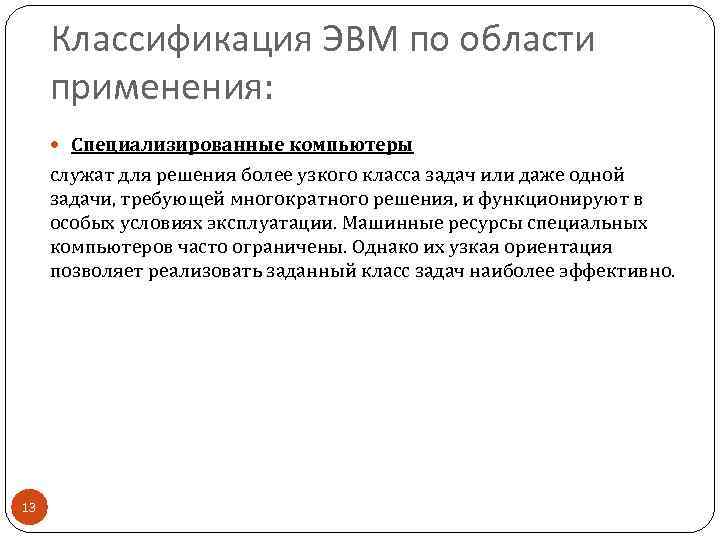 Классификация ЭВМ по области применения:

Специализированные компьютеры

служат для решения более узкого класса задач или даже одной задачи, требующей многократного решения, и функционируют в особых условиях эксплуатации. Машинные ресурсы специальных компьютеров часто ограничены. Однако их узкая ориентация позволяет реализовать заданный класс задач наиболее эффективно.

13